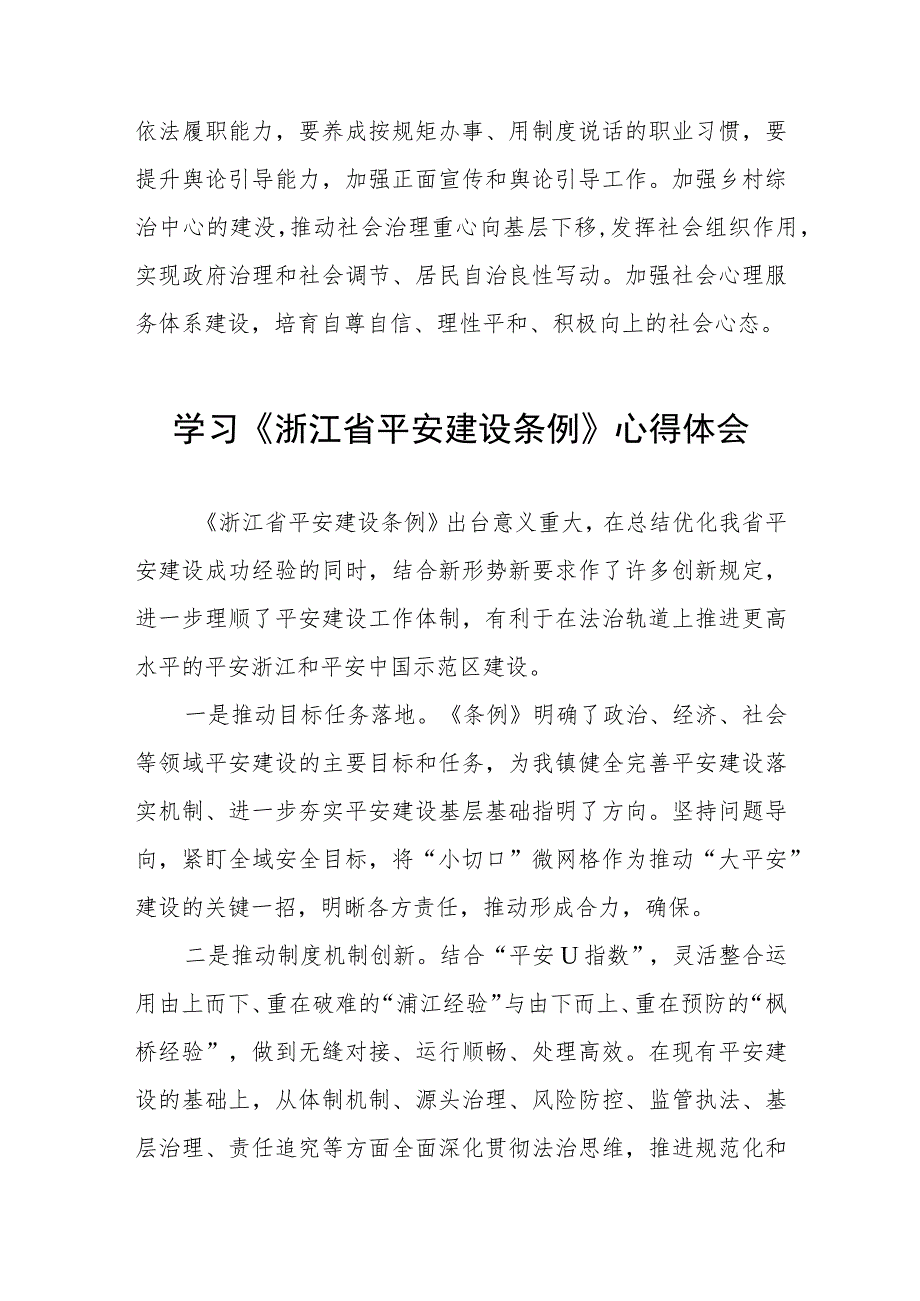 依法履职能力，要养成按规矩办事、用制度说话的职业习惯，要提升舆论引导能力，加强正面宣传和舆论引导工作。加强乡村综治中心的建没，推动社会治理重心向基层下移，发挥社会组织作用，实现政府治理和社会调节、居民自治良性写动。加强社会心理服务体系建设，培育自尊自信、理性平和、积极向上的社会心态。

学习《浙江省平安建设条例》心得体会

《浙江省平安建设条例》出台意义重大，在总结优化我省平安建设成功经验的同时，结合新形势新要求作了许多创新规定，进一步理顺了平安建设工作体制，有利于在法治轨道上推进更高水平的平安浙江和平安中国示范区建设。

一是推动目标任务落地。《条例》明确了政治、经济、社会等领域平安建设的主要目标和任务，为我镇健全完善平安建设落实机制、进一步夯实平安建设基层基础指明了方向。坚持问题导向，紧盯全域安全目标，将“小切口”微网格作为推动“大平安”建设的关键一招，明晰各方责任，推动形成合力，确保。

二是推动制度机制创新。结合“平安U指数”，灵活整合运用由上而下、重在破难的“浦江经验”与由下而上、重在预防的“枫桥经验”，做到无缝对接、运行顺畅、处理高效。在现有平安建设的基础上，从体制机制、源头治理、风险防控、监管执法、基层治理、责任追究等方面全面深化贯彻法治思维，推进规范化和